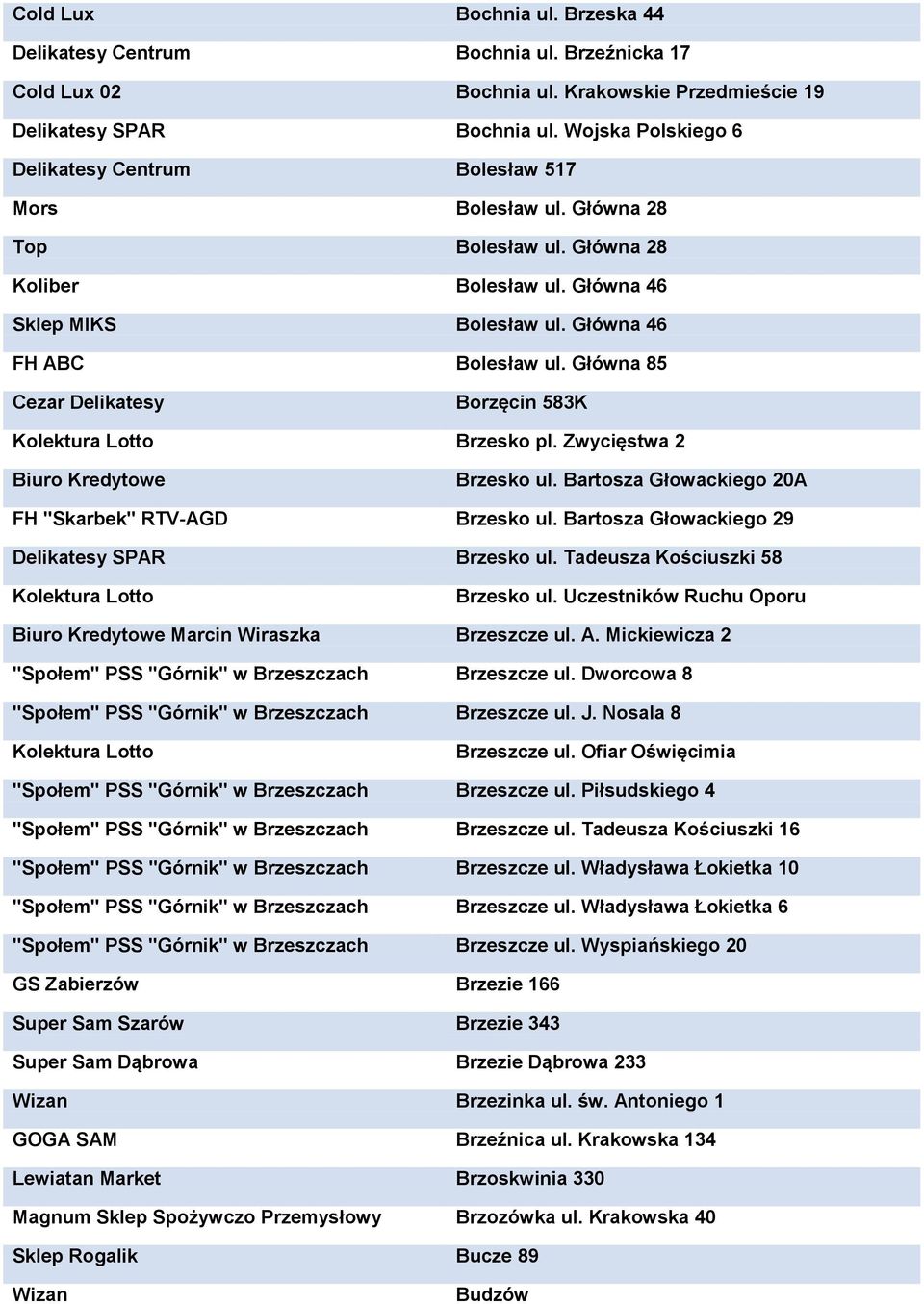 | | |
|---|---|
| Cold Lux | Bochnia ul. Brzeska 44 |
| Delikatesy Centrum | Bochnia ul. Brzeźnicka 17 |
| Cold Lux 02 | Bochnia ul. Krakowskie Przedmieście 19 |
| Delikatesy SPAR | Bochnia ul. Wojska Polskiego 6 |
| Delikatesy Centrum | Bolesław 517 |
| Mors | Bolesław ul. Główna 28 |
| Top | Bolesław ul. Główna 28 |
| Koliber | Bolesław ul. Główna 46 |
| Sklep MIKS | Bolesław ul. Główna 46 |
| FH ABC | Bolesław ul. Główna 85 |
| Cezar Delikatesy | Borzęcin 583K |
| Kolektura Lotto | Brzesko pl. Zwycięstwa 2 |
| Biuro Kredytowe | Brzesko ul. Bartosza Głowackiego 20A |
| FH "Skarbek" RTV-AGD | Brzesko ul. Bartosza Głowackiego 29 |
| Delikatesy SPAR | Brzesko ul. Tadeusza Kościuszki 58 |
| Kolektura Lotto | Brzesko ul. Uczestników Ruchu Oporu |
| Biuro Kredytowe Marcin Wiraszka | Brzeszcze ul. A. Mickiewicza 2 |
| "Społem" PSS "Górnik" w Brzeszczach | Brzeszcze ul. Dworcowa 8 |
| "Społem" PSS "Górnik" w Brzeszczach | Brzeszcze ul. J. Nosala 8 |
| Kolektura Lotto | Brzeszcze ul. Ofiar Oświęcimia |
| "Społem" PSS "Górnik" w Brzeszczach | Brzeszcze ul. Piłsudskiego 4 |
| "Społem" PSS "Górnik" w Brzeszczach | Brzeszcze ul. Tadeusza Kościuszki 16 |
| "Społem" PSS "Górnik" w Brzeszczach | Brzeszcze ul. Władysława Łokietka 10 |
| "Społem" PSS "Górnik" w Brzeszczach | Brzeszcze ul. Władysława Łokietka 6 |
| "Społem" PSS "Górnik" w Brzeszczach | Brzeszcze ul. Wyspiańskiego 20 |
| GS Zabierzów | Brzezie 166 |
| Super Sam Szarów | Brzezie 343 |
| Super Sam Dąbrowa | Brzezie Dąbrowa 233 |
| Wizan | Brzezinka ul. św. Antoniego 1 |
| GOGA SAM | Brzeźnica ul. Krakowska 134 |
| Lewiatan Market | Brzoskwinia 330 |
| Magnum Sklep Spożywczo Przemysłowy | Brzozówka ul. Krakowska 40 |
| Sklep Rogalik | Bucze 89 |
| Wizan | Budzów |